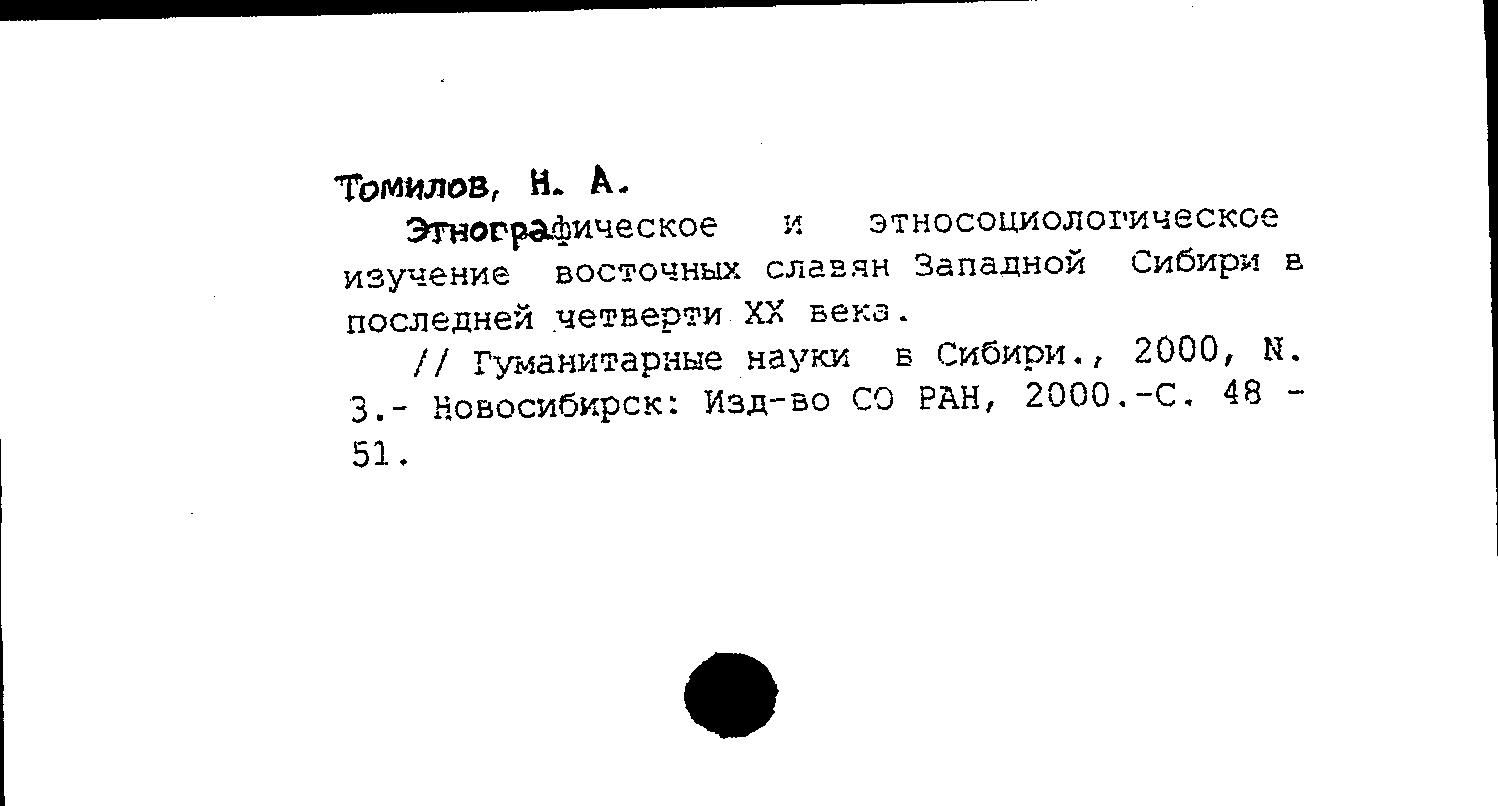 Томилов, Н. А.

Этнографическое и этносоциологическое изучение восточных славян Западной Сибири в последней четверти XX века.

// Гуманитарные науки в Сибири., 2000, N. 3.- Новосибирск: Изд-во СО РАН, 2000.-С. 48 - 51.